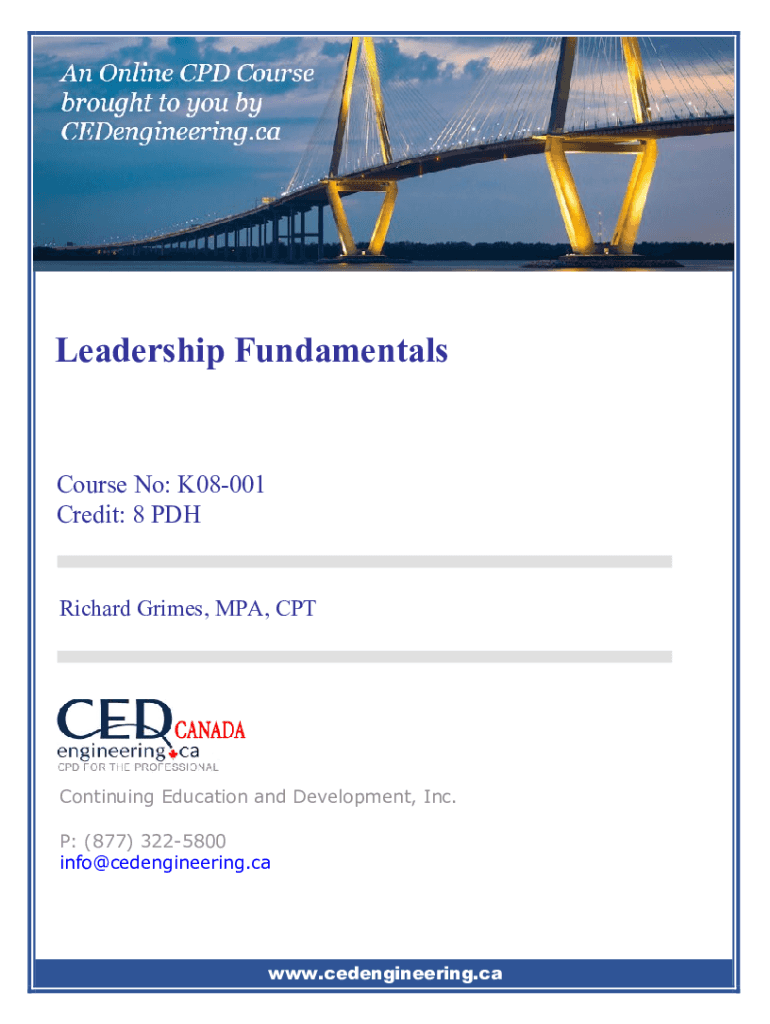 An Online CPD Course brought to you by CEDengineering.ca

Leadership Fundamentals

Course No: K08-001
Credit: 8 PDH

Richard Grimes, MPA, CPT

CED CANADA
engineering.ca
CPD FOR THE PROFESSIONAL

Continuing Education and Development, Inc.

P: (877) 322-5800
info@cedengineering.ca

www.cedengineering.ca